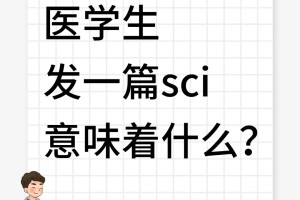 医学生
发一篇sci
意味着什么?